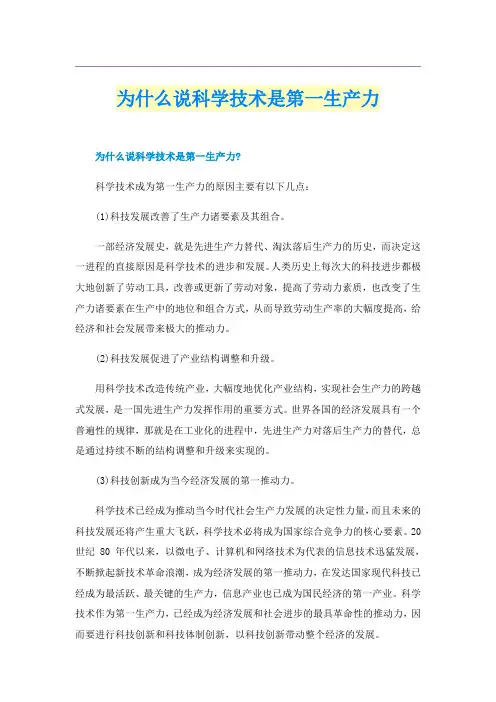 为什么说科学技术是第一生产力

为什么说科学技术是第一生产力?

科学技术成为第一生产力的原因主要有以下几点:

(1)科技发展改善了生产力诸要素及其组合。

一部经济发展史，就是先进生产力替代、淘汰落后生产力的历史，而决定这一进程的直接原因是科学技术的进步和发展。人类历史上每次大的科技进步都极大地创新了劳动工具，改善或更新了劳动对象，提高了劳动力素质，也改变了生产力诸要素在生产中的地位和组合方式，从而导致劳动生产率的大幅度提高，给经济和社会发展带来极大的推动力。

(2)科技发展促进了产业结构调整和升级。

用科学技术改造传统产业，大幅度地优化产业结构，实现社会生产力的跨越式发展，是一国先进生产力发挥作用的重要方式。世界各国的经济发展具有一个普遍性的规律，那就是在工业化的进程中，先进生产力对落后生产力的替代，总是通过持续不断的结构调整和升级来实现的。

(3)科技创新成为当今经济发展的第一推动力。

科学技术已经成为推动当今时代社会生产力发展的决定性力量，而且未来的科技发展还将产生重大飞跃，科学技术必将成为国家综合竞争力的核心要素。20世纪 80 年代以来，以微电子、计算机和网络技术为代表的信息技术迅猛发展，不断掀起新技术革命浪潮，成为经济发展的第一推动力，在发达国家现代科技已经成为最活跃、最关键的生产力，信息产业也已成为国民经济的第一产业。科学技术作为第一生产力，已经成为经济发展和社会进步的最具革命性的推动力，因而要进行科技创新和科技体制创新，以科技创新带动整个经济的发展。